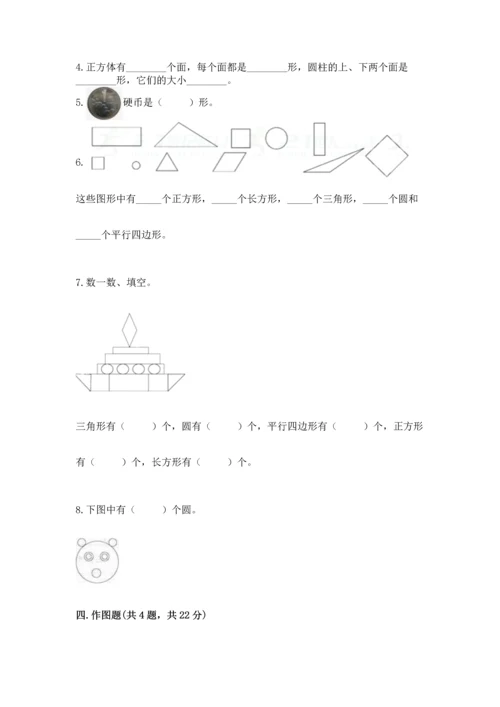 4. 正方体有________个面，每个面都是________形，圆柱的上、下两个面是________形，它们的大小________。

5. 硬币是（　　）形。

6.

这些图形中有_____个正方形，_____个长方形，_____个三角形，_____个圆和_____个平行四边形。

7. 数一数、填空。

三角形有（　　）个，圆有（　　）个，平行四边形有（　　）个，正方形有（　　）个，长方形有（　　）个。

8. 下图中有（　　）个圆。

四. 作图题(共 4 题，共 22 分)